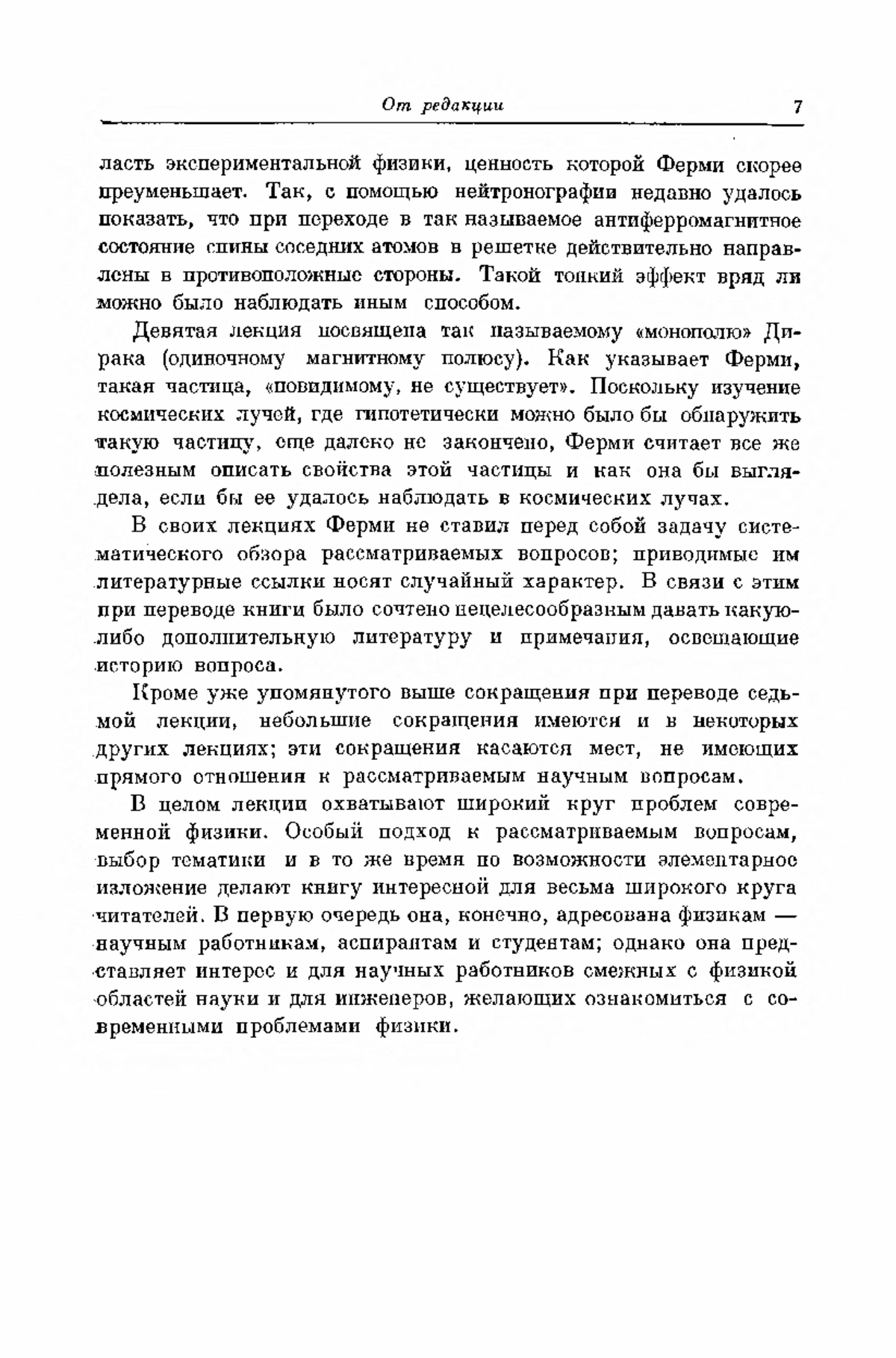 От редакции 7

ласть экспериментальной физики, ценность которой Ферми скорее преуменьшает. Так, с помощью нейтронографии недавно удалось показать, что при переходе в так называемое антиферромагнитное состояние спины соседних атомов в решетке действительно направлены в противоположные стороны. Такой тонкий эффект вряд ли можно было наблюдать иным способом.

Девятая лекция посвящена так называемому «монополю» Дирака (одиночному магнитному полюсу). Как указывает Ферми, такая частица, «повидимому, не существует». Поскольку изучение космических лучей, где гипотетически можно было бы обнаружить такую частицу, еще далеко не закончено, Ферми считает все же полезным описать свойства этой частицы и как она бы выглядела, если бы ее удалось наблюдать в космических лучах.

В своих лекциях Ферми не ставил перед собой задачу систематического обзора рассматриваемых вопросов; приводимые им литературные ссылки носят случайный характер. В связи с этим при переводе книги было сочтено нецелесообразным давать какую-либо дополнительную литературу и примечания, освещающие историю вопроса.

Кроме уже упомянутого выше сокращения при переводе седьмой лекции, небольшие сокращения имеются и в некоторых других лекциях; эти сокращения касаются мест, не имеющих прямого отношения к рассматриваемым научным вопросам.

В целом лекции охватывают широкий круг проблем современной физики. Особый подход к рассматриваемым вопросам, выбор тематики и в то же время по возможности элементарное изложение делают книгу интересной для весьма широкого круга читателей. В первую очередь она, конечно, адресована физикам — научным работникам, аспирантам и студентам; однако она представляет интерес и для научных работников смежных с физикой областей науки и для инженеров, желающих ознакомиться с современными проблемами физики.